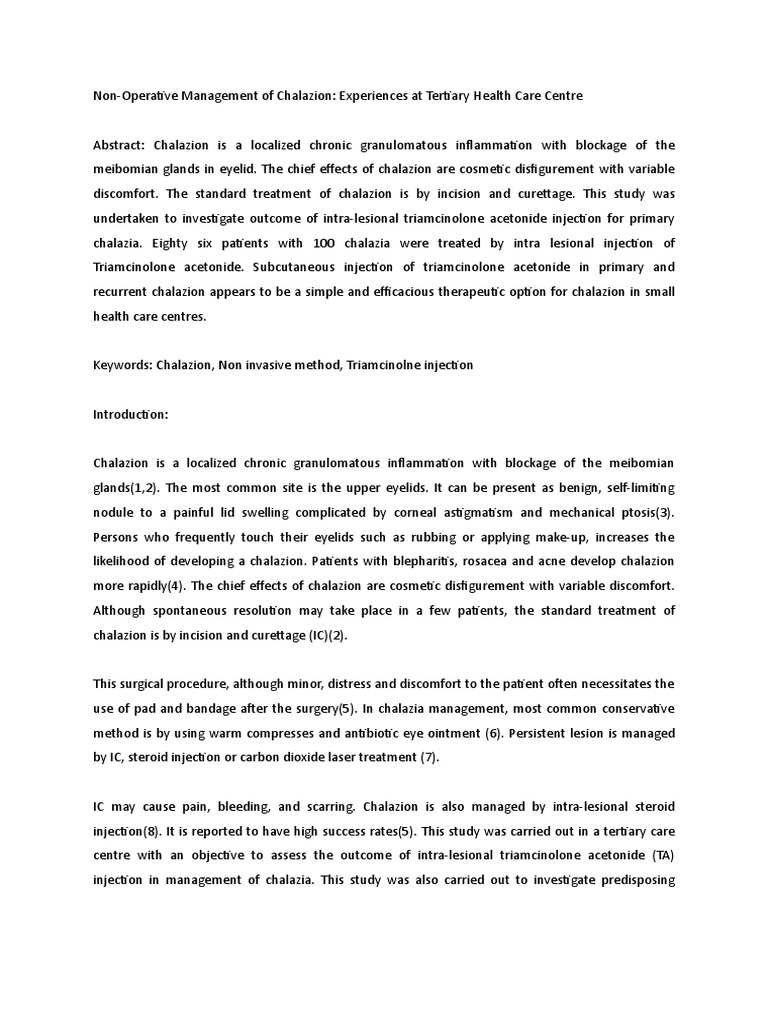 Non-Operative Management of Chalazion: Experiences at Tertiary Health Care Centre

Abstract: Chalazion is a localized chronic granulomatous inflammation with blockage of the meibomian glands in eyelid. The chief effects of chalazion are cosmetic disfigurement with variable discomfort. The standard treatment of chalazion is by incision and curettage. This study was undertaken to investigate outcome of intra-lesional triamcinolone acetonide injection for primary chalazia. Eighty six patients with 100 chalazia were treated by intra lesional injection of Triamcinolone acetonide. Subcutaneous injection of triamcinolone acetonide in primary and recurrent chalazion appears to be a simple and efficacious therapeutic option for chalazion in small health care centres.

Keywords: Chalazion, Non invasive method, Triamcinolne injection

Introduction:

Chalazion is a localized chronic granulomatous inflammation with blockage of the meibomian glands(1,2). The most common site is the upper eyelids. It can be present as benign, self-limiting nodule to a painful lid swelling complicated by corneal astigmatism and mechanical ptosis(3). Persons who frequently touch their eyelids such as rubbing or applying make-up, increases the likelihood of developing a chalazion. Patients with blepharitis, rosacea and acne develop chalazion more rapidly(4). The chief effects of chalazion are cosmetic disfigurement with variable discomfort. Although spontaneous resolution may take place in a few patients, the standard treatment of chalazion is by incision and curettage (IC)(2).

This surgical procedure, although minor, distress and discomfort to the patient often necessitates the use of pad and bandage after the surgery(5). In chalazia management, most common conservative method is by using warm compresses and antibiotic eye ointment (6). Persistent lesion is managed by IC, steroid injection or carbon dioxide laser treatment (7).

IC may cause pain, bleeding, and scarring. Chalazion is also managed by intra-lesional steroid injection(8). It is reported to have high success rates(5). This study was carried out in a tertiary care centre with an objective to assess the outcome of intra-lesional triamcinolone acetonide (TA) injection in management of chalazia. This study was also carried out to investigate predisposing